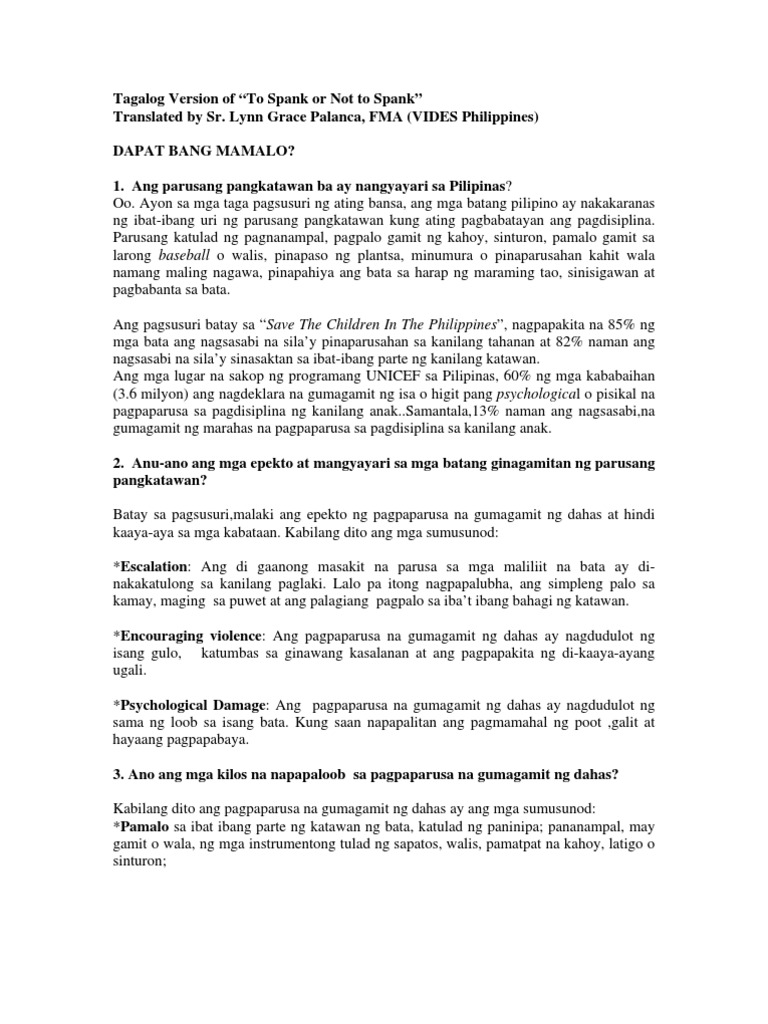 Tagalog Version of “To Spank or Not to Spank”
Translated by Sr. Lynn Grace Palanca, FMA (VIDES Philippines)

DAPAT BANG MAMALO?

1. Ang parusang pangkatawan ba ay nangyayari sa Pilipinas?
Oo. Ayon sa mga taga pagsusuri ng ating bansa, ang mga batang pilipino ay nakakaranas ng ibat-ibang uri ng parusang pangkatawan kung ating pagbabatayan ang pagdisiplina. Parusang katulad ng pagnanampal, pagpalo gamit ng kahoy, sinturon, pamalo gamit sa larong baseball o walis, pinapaso ng plantsa, minumura o pinaparusahan kahit wala namang maling nagawa, pinapahiya ang bata sa harap ng maraming tao, sinisigawan at pagbabanta sa bata.

Ang pagsusuri batay sa “Save The Children In The Philippines”, nagpapakita na 85% ng mga bata ang nagsasabi na sila’y pinaparusahan sa kanilang tahanan at 82% naman ang nagsasabi na sila’y sinasaktan sa ibat-ibang parte ng kanilang katawan.
Ang mga lugar na sakop ng programang UNICEF sa Pilipinas, 60% ng mga kababaihan (3.6 milyon) ang nagdeklara na gumagamit ng isa o higit pang psychological o pisikal na pagpaparusa sa pagdisiplina ng kanilang anak..Samantala,13% naman ang nagsasabi,na gumagamit ng marahas na pagpaparusa sa pagdisiplina sa kanilang anak.

2. Anu-ano ang mga epekto at mangyayari sa mga batang ginagamitan ng parusang pangkatawan?

Batay sa pagsusuri,malaki ang epekto ng pagpaparusa na gumagamit ng dahas at hindi kaaya-aya sa mga kabataan. Kabilang dito ang mga sumusunod:

*Escalation: Ang di gaanong masakit na parusa sa mga maliliit na bata ay di-nakakatulong sa kanilang paglaki. Lalo pa itong nagpapalubha, ang simpleng palo sa kamay, maging sa puwet at ang palagiang pagpalo sa iba’t ibang bahagi ng katawan.

*Encouraging violence: Ang pagpaparusa na gumagamit ng dahas ay nagdudulot ng isang gulo, katumbas sa ginawang kasalanan at ang pagpapakita ng di-kaaya-ayang ugali.

*Psychological Damage: Ang pagpaparusa na gumagamit ng dahas ay nagdudulot ng sama ng loob sa isang bata. Kung saan napapalitan ang pagmamahal ng poot ,galit at hayaang pagpapabaya.

3. Ano ang mga kilos na napapaloob sa pagpaparusa na gumagamit ng dahas?

Kabilang dito ang pagpaparusa na gumagamit ng dahas ay ang mga sumusunod:
*Pamalo sa ibat ibang parte ng katawan ng bata, katulad ng paninipa; pananampal, may gamit o wala, ng mga instrumentong tulad ng sapatos, walis, pamatpat na kahoy, latigo o sinturon;